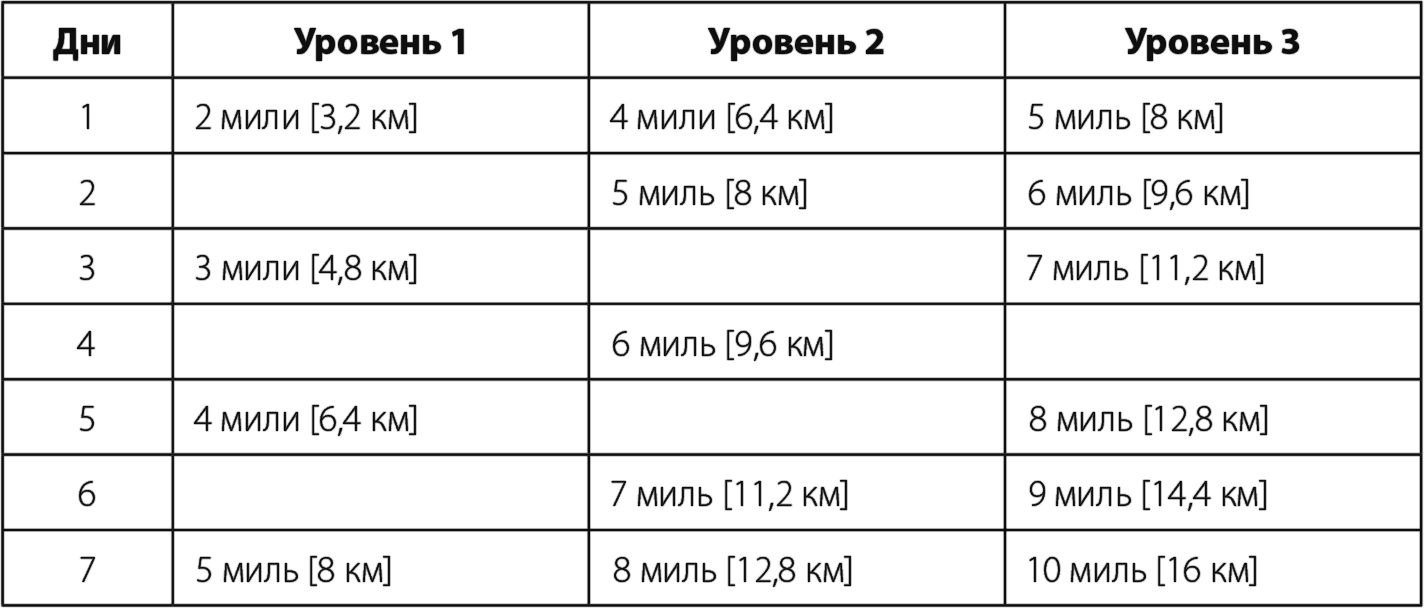 | Дни | Уровень 1 | Уровень 2 | Уровень 3 |
|---|---|---|---|
| 1 | 2 мили [3,2 км] | 4 мили [6,4 км] | 5 миль [8 км] |
| 2 | | 5 миль [8 км] | 6 миль [9,6 км] |
| 3 | 3 мили [4,8 км] | | 7 миль [11,2 км] |
| 4 | | 6 миль [9,6 км] | |
| 5 | 4 мили [6,4 км] | | 8 миль [12,8 км] |
| 6 | | 7 миль [11,2 км] | 9 миль [14,4 км] |
| 7 | 5 миль [8 км] | 8 миль [12,8 км] | 10 миль [16 км] |